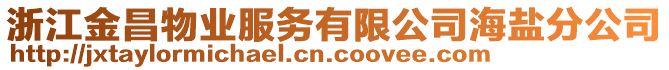 浙江金昌物业服务有限公司海盐分公司
http://jxtaylormichael.cn.coovee.com